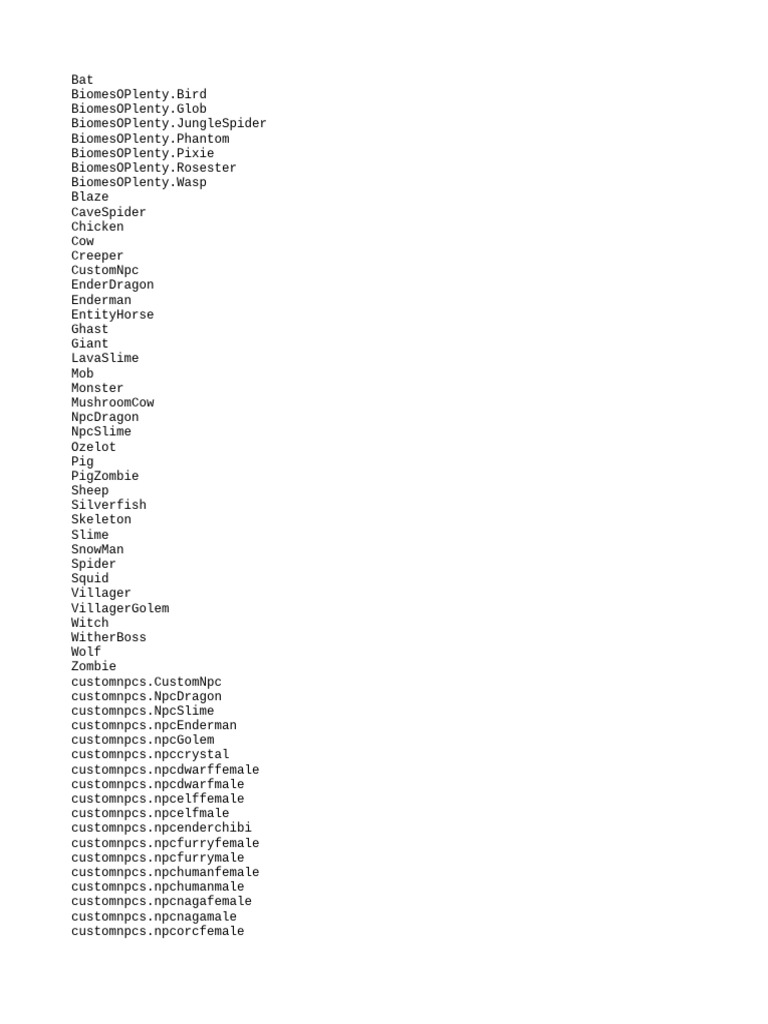 Bat
BiomesOPlenty.Bird
BiomesOPlenty.Glob
BiomesOPlenty.JungleSpider
BiomesOPlenty.Phantom
BiomesOPlenty.Pixie
BiomesOPlenty.Rosester
BiomesOPlenty.Wasp
Blaze
CaveSpider
Chicken
Cow
Creeper
CustomNpc
EnderDragon
Enderman
EntityHorse
Ghast
Giant
LavaSlime
Mob
Monster
MushroomCow
NpcDragon
NpcSlime
Ozelot
Pig
PigZombie
Sheep
Silverfish
Skeleton
Slime
SnowMan
Spider
Squid
Villager
VillagerGolem
Witch
WitherBoss
Wolf
Zombie
customnpcs.CustomNpc
customnpcs.NpcDragon
customnpcs.NpcSlime
customnpcs.npcEnderman
customnpcs.npcGolem
customnpcs.npccrystal
customnpcs.npcdwarffemale
customnpcs.npcdwarfmale
customnpcs.npcelffemale
customnpcs.npcelfmale
customnpcs.npcenderchibi
customnpcs.npcfurryfemale
customnpcs.npcfurrymale
customnpcs.npchumanfemale
customnpcs.npchumanmale
customnpcs.npcnagafemale
customnpcs.npcnagamale
customnpcs.npcorcfemale